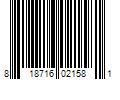 8 18716 02158 1